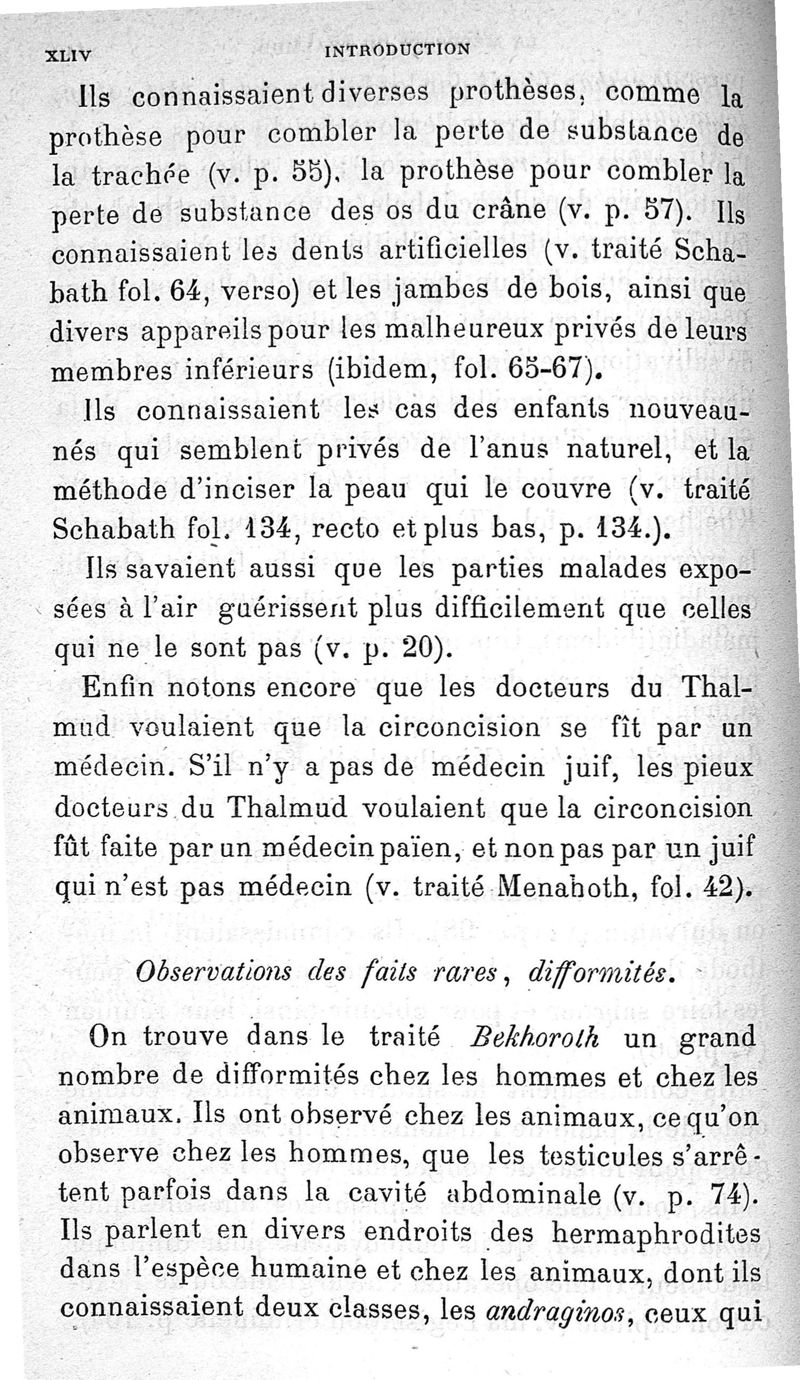 XLIV INTRODUCTION

Ils connaissaient diverses prothèses, comme la prothèse pour combler la perte de substance de la trachée (v. p. 55), la prothèse pour combler la perte de substance des os du crâne (v. p. 57). Ils connaissaient les dents artificielles (v. traité Schabath fol. 64, verso) et les jambes de bois, ainsi que divers appareils pour les malheureux privés de leurs membres inférieurs (ibidem, fol. 65-67).

Ils connaissaient les cas des enfants nouveau-nés qui semblent privés de l'anus naturel, et la méthode d'inciser la peau qui le couvre (v. traité Schabath fol. 134, recto et plus bas, p. 134.).

Ils savaient aussi que les parties malades exposées à l'air guérissent plus difficilement que celles qui ne le sont pas (v. p. 20).

Enfin notons encore que les docteurs du Thalmud voulaient que la circoncision se fît par un médecin. S'il n'y a pas de médecin juif, les pieux docteurs du Thalmud voulaient que la circoncision fût faite par un médecin païen, et non pas par un juif qui n'est pas médecin (v. traité Menahoth, fol. 42).

Observations des faits rares, difformités.

On trouve dans le traité Bekhoroth un grand nombre de difformités chez les hommes et chez les animaux. Ils ont observé chez les animaux, ce qu'on observe chez les hommes, que les testicules s'arrêtent parfois dans la cavité abdominale (v. p. 74). Ils parlent en divers endroits des hermaphrodites dans l'espèce humaine et chez les animaux, dont ils connaissaient deux classes, les andraginos, ceux qui